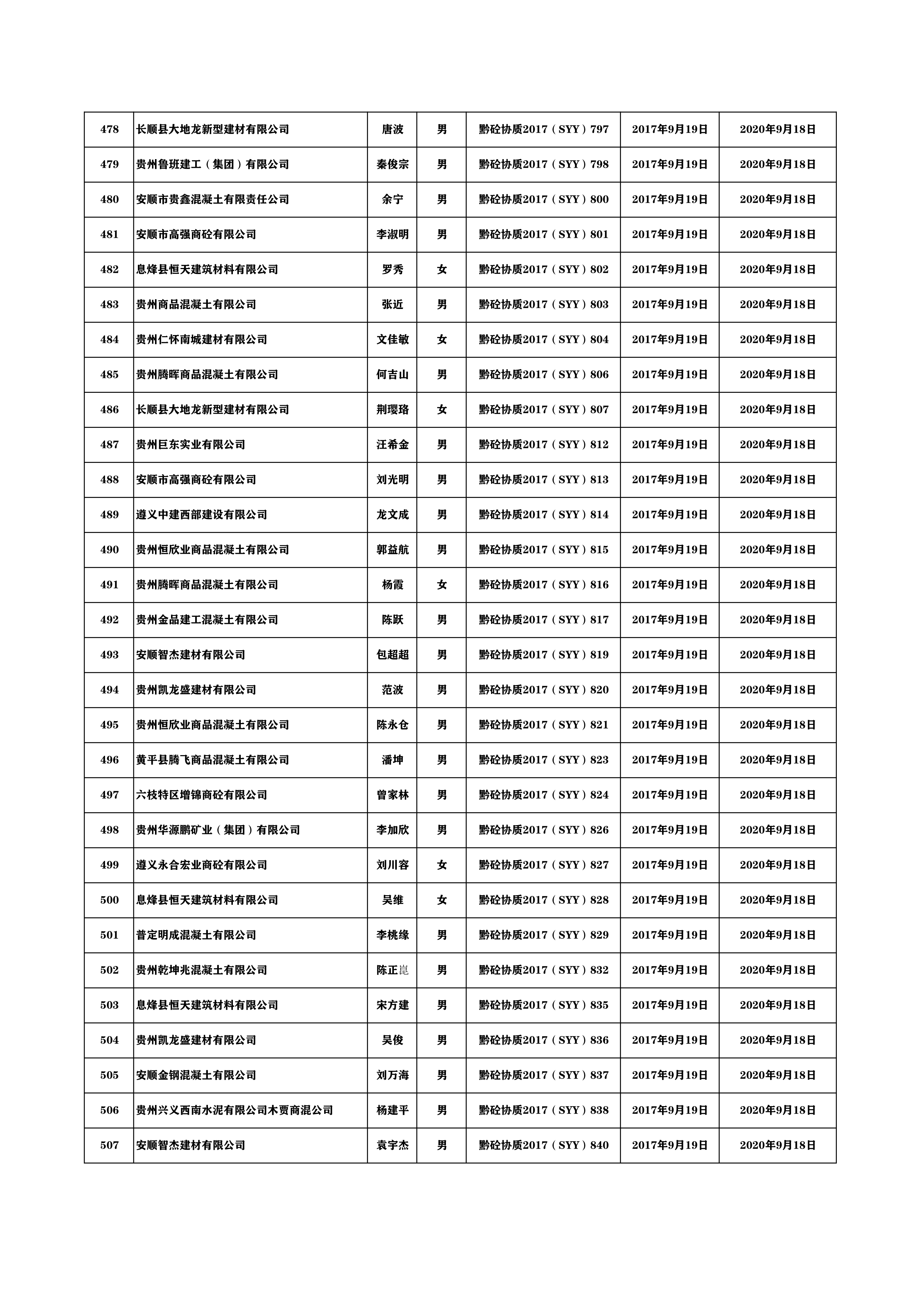 | 478 | 长顺县大地龙新型建材有限公司 | 唐波 | 男 | 黔砼协质2017（SYY）797 | 2017年9月19日 | 2020年9月18日 |
|---|---|---|---|---|---|---|
| 479 | 贵州鲁班建工（集团）有限公司 | 秦俊宗 | 男 | 黔砼协质2017（SYY）798 | 2017年9月19日 | 2020年9月18日 |
| 480 | 安顺市贵鑫混凝土有限责任公司 | 余宁 | 男 | 黔砼协质2017（SYY）800 | 2017年9月19日 | 2020年9月18日 |
| 481 | 安顺市高强商砼有限公司 | 李淑明 | 男 | 黔砼协质2017（SYY）801 | 2017年9月19日 | 2020年9月18日 |
| 482 | 息烽县恒天建筑材料有限公司 | 罗秀 | 女 | 黔砼协质2017（SYY）802 | 2017年9月19日 | 2020年9月18日 |
| 483 | 贵州商品混凝土有限公司 | 张近 | 男 | 黔砼协质2017（SYY）803 | 2017年9月19日 | 2020年9月18日 |
| 484 | 贵州仁怀南城建材有限公司 | 文佳敏 | 女 | 黔砼协质2017（SYY）804 | 2017年9月19日 | 2020年9月18日 |
| 485 | 贵州腾晖商品混凝土有限公司 | 何吉山 | 男 | 黔砼协质2017（SYY）806 | 2017年9月19日 | 2020年9月18日 |
| 486 | 长顺县大地龙新型建材有限公司 | 荆璎珞 | 女 | 黔砼协质2017（SYY）807 | 2017年9月19日 | 2020年9月18日 |
| 487 | 贵州巨东实业有限公司 | 汪希金 | 男 | 黔砼协质2017（SYY）812 | 2017年9月19日 | 2020年9月18日 |
| 488 | 安顺市高强商砼有限公司 | 刘光明 | 男 | 黔砼协质2017（SYY）813 | 2017年9月19日 | 2020年9月18日 |
| 489 | 遵义中建西部建设有限公司 | 龙文成 | 男 | 黔砼协质2017（SYY）814 | 2017年9月19日 | 2020年9月18日 |
| 490 | 贵州恒欣业商品混凝土有限公司 | 郭益航 | 男 | 黔砼协质2017（SYY）815 | 2017年9月19日 | 2020年9月18日 |
| 491 | 贵州腾晖商品混凝土有限公司 | 杨霞 | 女 | 黔砼协质2017（SYY）816 | 2017年9月19日 | 2020年9月18日 |
| 492 | 贵州金品建工混凝土有限公司 | 陈跃 | 男 | 黔砼协质2017（SYY）817 | 2017年9月19日 | 2020年9月18日 |
| 493 | 安顺智杰建材有限公司 | 包超超 | 男 | 黔砼协质2017（SYY）819 | 2017年9月19日 | 2020年9月18日 |
| 494 | 贵州凯龙盛建材有限公司 | 范波 | 男 | 黔砼协质2017（SYY）820 | 2017年9月19日 | 2020年9月18日 |
| 495 | 贵州恒欣业商品混凝土有限公司 | 陈永仓 | 男 | 黔砼协质2017（SYY）821 | 2017年9月19日 | 2020年9月18日 |
| 496 | 黄平县腾飞商品混凝土有限公司 | 潘坤 | 男 | 黔砼协质2017（SYY）823 | 2017年9月19日 | 2020年9月18日 |
| 497 | 六枝特区增锦商砼有限公司 | 曾家林 | 男 | 黔砼协质2017（SYY）824 | 2017年9月19日 | 2020年9月18日 |
| 498 | 贵州华源鹏矿业（集团）有限公司 | 李加欣 | 男 | 黔砼协质2017（SYY）826 | 2017年9月19日 | 2020年9月18日 |
| 499 | 遵义永合宏业商砼有限公司 | 刘川容 | 女 | 黔砼协质2017（SYY）827 | 2017年9月19日 | 2020年9月18日 |
| 500 | 息烽县恒天建筑材料有限公司 | 吴维 | 女 | 黔砼协质2017（SYY）828 | 2017年9月19日 | 2020年9月18日 |
| 501 | 普定明成混凝土有限公司 | 李桃缘 | 男 | 黔砼协质2017（SYY）829 | 2017年9月19日 | 2020年9月18日 |
| 502 | 贵州乾坤兆混凝土有限公司 | 陈正崑 | 男 | 黔砼协质2017（SYY）832 | 2017年9月19日 | 2020年9月18日 |
| 503 | 息烽县恒天建筑材料有限公司 | 宋方建 | 男 | 黔砼协质2017（SYY）835 | 2017年9月19日 | 2020年9月18日 |
| 504 | 贵州凯龙盛建材有限公司 | 吴俊 | 男 | 黔砼协质2017（SYY）836 | 2017年9月19日 | 2020年9月18日 |
| 505 | 安顺金钢混凝土有限公司 | 刘万海 | 男 | 黔砼协质2017（SYY）837 | 2017年9月19日 | 2020年9月18日 |
| 506 | 贵州兴义西南水泥有限公司木贾商混公司 | 杨建平 | 男 | 黔砼协质2017（SYY）838 | 2017年9月19日 | 2020年9月18日 |
| 507 | 安顺智杰建材有限公司 | 袁宇杰 | 男 | 黔砼协质2017（SYY）840 | 2017年9月19日 | 2020年9月18日 |